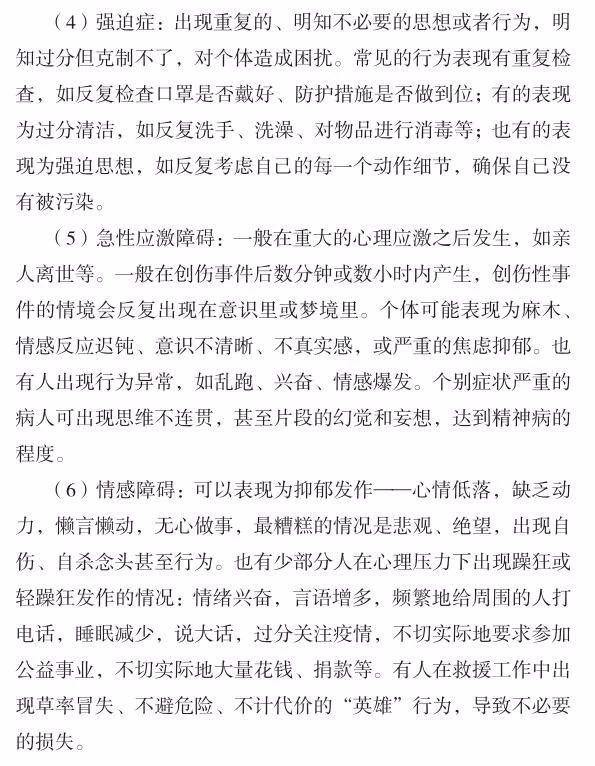 （4）强迫症：出现重复的、明知不必要的思想或者行为，明知过分但克制不了，对个体造成困扰。常见的行为表现有重复检查，如反复检查口罩是否戴好、防护措施是否做到位；有的表现为过分清洁，如反复洗手、洗澡、对物品进行消毒等；也有的表现为强迫思想，如反复考虑自己的每一个动作细节，确保自己没有被污染。

（5）急性应激障碍：一般在重大的心理应激之后发生，如亲人离世等。一般在创伤事件后数分钟或数小时内产生，创伤性事件的情境会反复出现在意识里或梦境里。个体可能表现为麻木、情感反应迟钝、意识不清晰、不真实感，或严重的焦虑抑郁。也有人出现行为异常，如乱跑、兴奋、情感爆发。个别症状严重的病人可出现思维不连贯，甚至片段的幻觉和妄想，达到精神病的程度。

（6）情感障碍：可以表现为抑郁发作——心情低落，缺乏动力，懒言懒动，无心做事，最糟糕的情况是悲观、绝望，出现自伤、自杀念头甚至行为。也有少部分人在心理压力下出现躁狂或轻躁狂发作的情况：情绪兴奋，言语增多，频繁地给周围的人打电话，睡眠减少，说大话，过分关注疫情，不切实际地要求参加公益事业，不切实际地大量花钱、捐款等。有人在救援工作中出现草率冒失、不避危险、不计代价的“英雄”行为，导致不必要的损失。